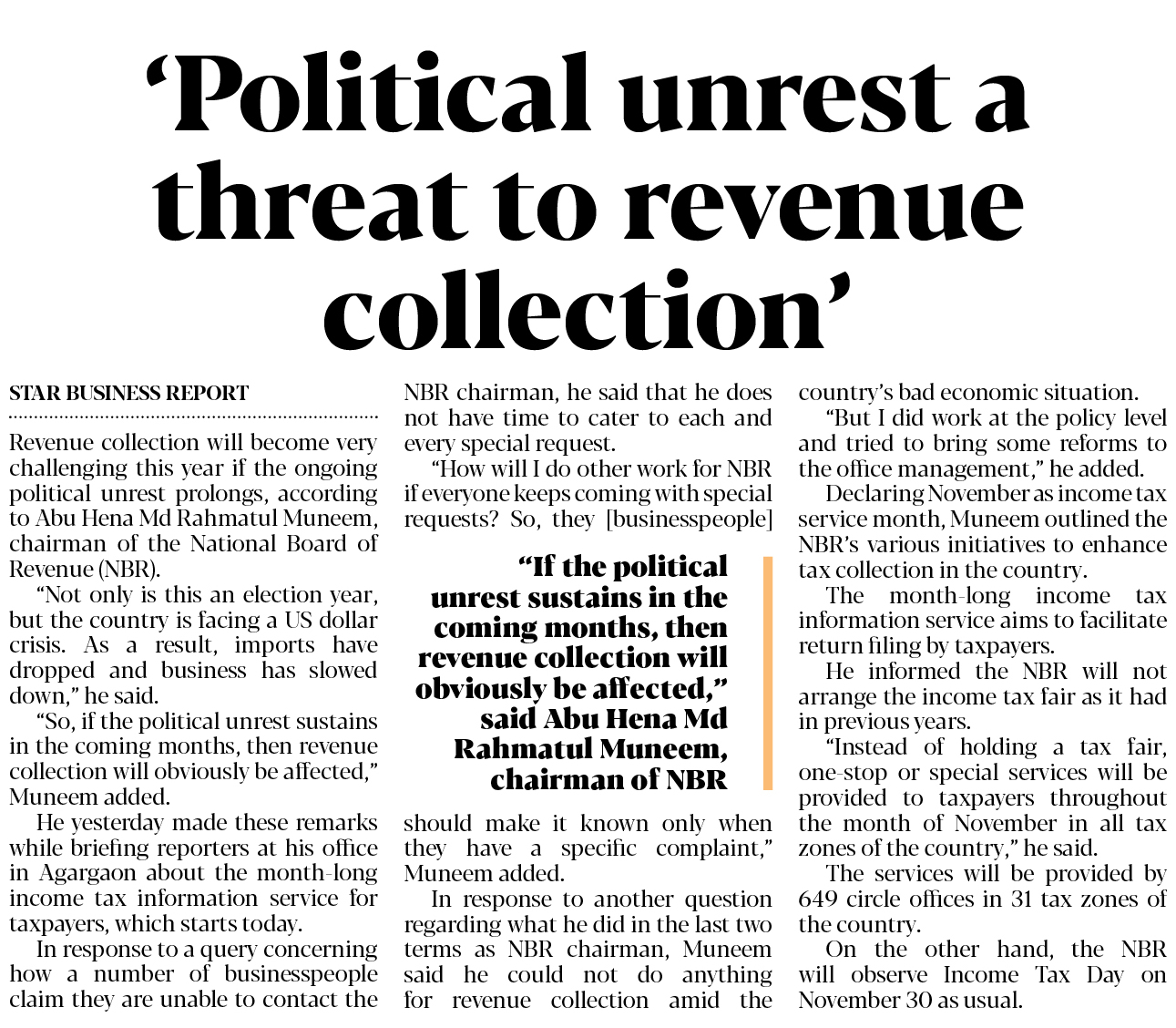 ‘Political unrest a threat to revenue collection’

STAR BUSINESS REPORT

Revenue collection will become very challenging this year if the ongoing political unrest prolongs, according to Abu Hena Md Rahmatul Muneem, chairman of the National Board of Revenue (NBR).

“Not only is this an election year, but the country is facing a US dollar crisis. As a result, imports have dropped and business has slowed down,” he said.

“So, if the political unrest sustains in the coming months, then revenue collection will obviously be affected,” Muneem added.

He yesterday made these remarks while briefing reporters at his office in Agargaon about the month-long income tax information service for taxpayers, which starts today.

In response to a query concerning how a number of businesspeople claim they are unable to contact the NBR chairman, he said that he does not have time to cater to each and every special request.

“How will I do other work for NBR if everyone keeps coming with special requests? So, they [businesspeople] should make it known only when they have a specific complaint,” Muneem added.

“If the political unrest sustains in the coming months, then revenue collection will obviously be affected,” said Abu Hena Md Rahmatul Muneem, chairman of NBR

In response to another question regarding what he did in the last two terms as NBR chairman, Muneem said he could not do anything for revenue collection amid the country’s bad economic situation.

“But I did work at the policy level and tried to bring some reforms to the office management,” he added.

Declaring November as income tax service month, Muneem outlined the NBR’s various initiatives to enhance tax collection in the country.

The month-long income tax information service aims to facilitate return filing by taxpayers.

He informed the NBR will not arrange the income tax fair as it had in previous years.

“Instead of holding a tax fair, one-stop or special services will be provided to taxpayers throughout the month of November in all tax zones of the country,” he said.

The services will be provided by 649 circle offices in 31 tax zones of the country.

On the other hand, the NBR will observe Income Tax Day on November 30 as usual.